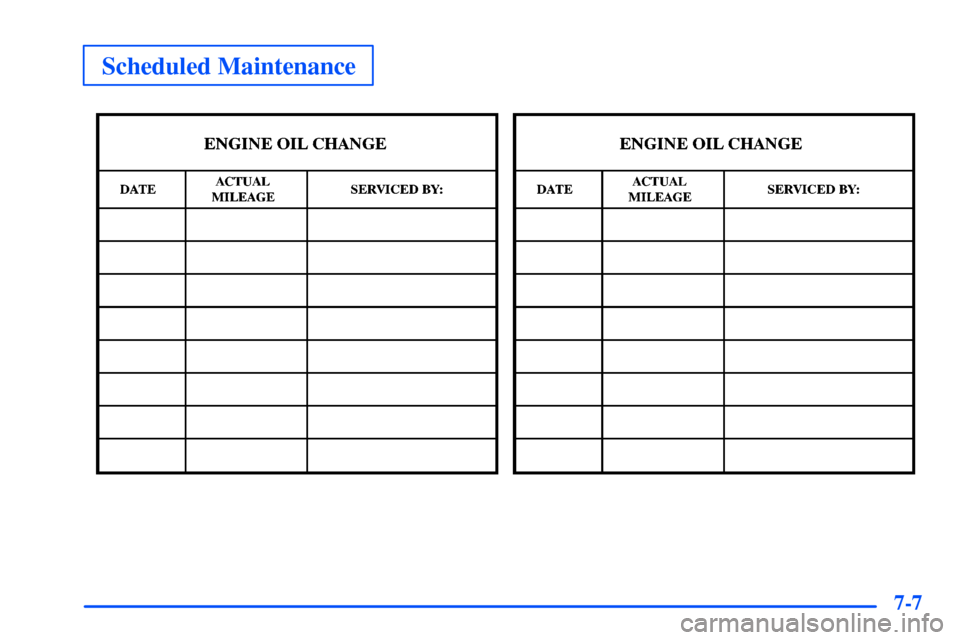 Scheduled Maintenance

ENGINE OIL CHANGE

| DATE | ACTUAL MILEAGE | SERVICED BY: |
|---|---|---|
| | | |
| | | |
| | | |
| | | |
| | | |
| | | |
| | | |
| | | |

ENGINE OIL CHANGE

| DATE | ACTUAL MILEAGE | SERVICED BY: |
|---|---|---|
| | | |
| | | |
| | | |
| | | |
| | | |
| | | |
| | | |
| | | |

7-7

carmanualsonline.info